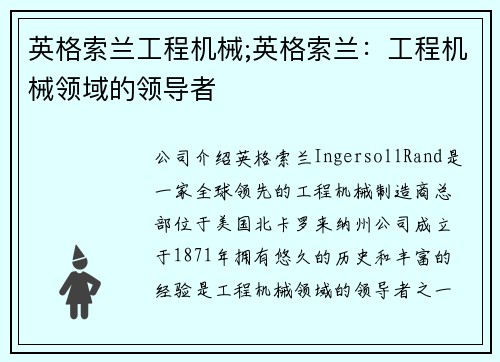 英格索兰工程机械;英格索兰：工程机械领域的领导者

公司介绍英格索兰IngersollRand是一家全球领先的工程机械制造商总部位于美国北卡罗来纳州公司成立于1871年拥有悠久的历史和丰富的经验是工程机械领域的领导者之一